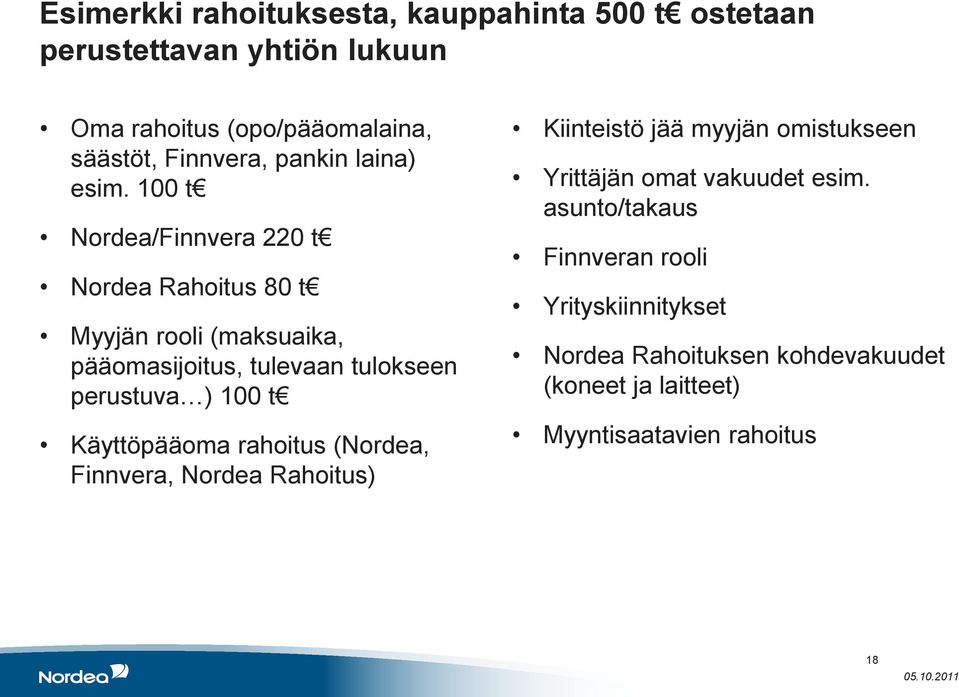 Esimerkki rahoituksesta, kauppahinta 500 t€ ostetaan perustettavan yhtiön lukuun

• Oma rahoitus (opo/pääomalaina, säästöt, Finnvera, pankin laina) esim. 100 t€

• Nordea/Finnvera 220 t€

• Nordea Rahoitus 80 t€

• Myyjän rooli (maksuaika, pääomasijoitus, tulevaan tulokseen perustuva…) 100 t€

• Käyttöpääoma rahoitus (Nordea, Finnvera, Nordea Rahoitus)

• Kiinteistö jää myyjän omistukseen

• Yrittäjän omat vakuudet esim. asunto/takaus

• Finnveran rooli

• Yrityskiinnitykset

• Nordea Rahoituksen kohdevakuudet (koneet ja laitteet)

• Myyntisaatavien rahoitus

Nordea

18

05.10.2011